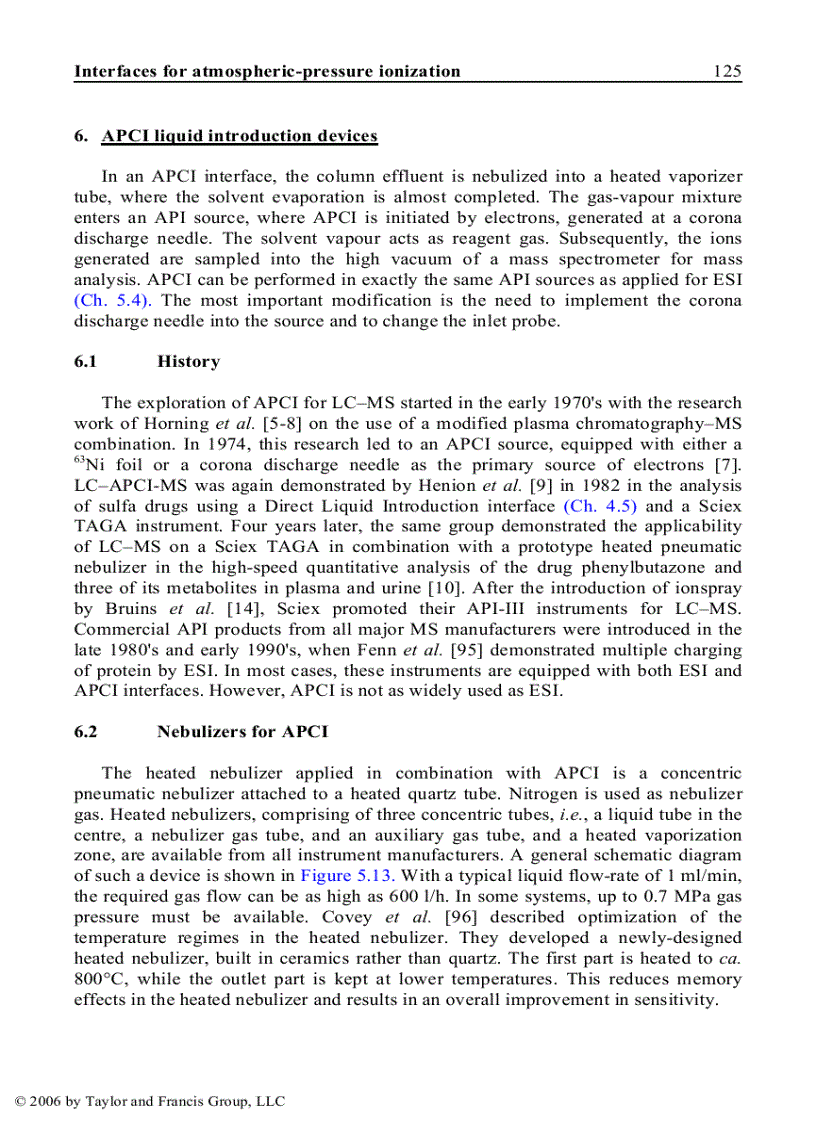 Interfaces for atmospheric-pressure ionization 125

6. APCI liquid introduction devices

In an APCI interface, the column effluent is nebulized into a heated vaporizer tube, where the solvent evaporation is almost completed. The gas-vapour mixture enters an API source, where APCI is initiated by electrons, generated at a corona discharge needle. The solvent vapour acts as reagent gas. Subsequently, the ions generated are sampled into the high vacuum of a mass spectrometer for mass analysis. APCI can be performed in exactly the same API sources as applied for ESI (Ch. 5.4). The most important modification is the need to implement the corona discharge needle into the source and to change the inlet probe.

6.1 History

The exploration of APCI for LC–MS started in the early 1970's with the research work of Horning et al. [5-8] on the use of a modified plasma chromatography–MS combination. In 1974, this research led to an APCI source, equipped with either a $^{63}$Ni foil or a corona discharge needle as the primary source of electrons [7]. LC–APCI-MS was again demonstrated by Henion et al. [9] in 1982 in the analysis of sulfa drugs using a Direct Liquid Introduction interface (Ch. 4.5) and a Sciex TAGA instrument. Four years later, the same group demonstrated the applicability of LC–MS on a Sciex TAGA in combination with a prototype heated pneumatic nebulizer in the high-speed quantitative analysis of the drug phenylbutazone and three of its metabolites in plasma and urine [10]. After the introduction of ionspray by Bruins et al. [14], Sciex promoted their API-III instruments for LC–MS. Commercial API products from all major MS manufacturers were introduced in the late 1980's and early 1990's, when Fenn et al. [95] demonstrated multiple charging of protein by ESI. In most cases, these instruments are equipped with both ESI and APCI interfaces. However, APCI is not as widely used as ESI.

6.2 Nebulizers for APCI

The heated nebulizer applied in combination with APCI is a concentric pneumatic nebulizer attached to a heated quartz tube. Nitrogen is used as nebulizer gas. Heated nebulizers, comprising of three concentric tubes, i.e., a liquid tube in the centre, a nebulizer gas tube, and an auxiliary gas tube, and a heated vaporization zone, are available from all instrument manufacturers. A general schematic diagram of such a device is shown in Figure 5.13. With a typical liquid flow-rate of 1 ml/min, the required gas flow can be as high as 600 l/h. In some systems, up to 0.7 MPa gas pressure must be available. Covey et al. [96] described optimization of the temperature regimes in the heated nebulizer. They developed a newly-designed heated nebulizer, built in ceramics rather than quartz. The first part is heated to ca. 800°C, while the outlet part is kept at lower temperatures. This reduces memory effects in the heated nebulizer and results in an overall improvement in sensitivity.

© 2006 by Taylor and Francis Group, LLC